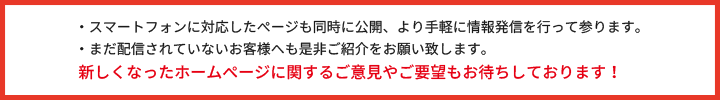 ・スマートフォンに対応したページも同時に公開、より手軽に情報発信を行って参ります。
・まだ配信されていないお客様へも是非ご紹介をお願い致します。
新しくなったホームページに関するご意見やご要望もお待ちしております！